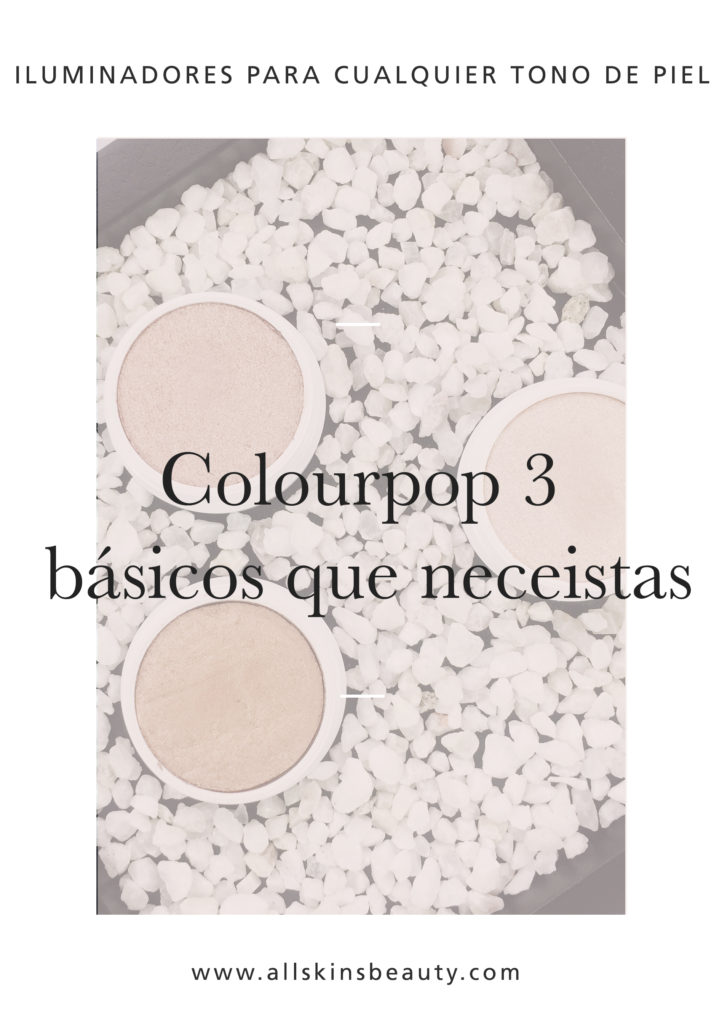 ILUMINADORES PARA CUALQUIER TONO DE PIEL

Colourpop 3 básicos que neceistas

www.allskinsbeauty.com